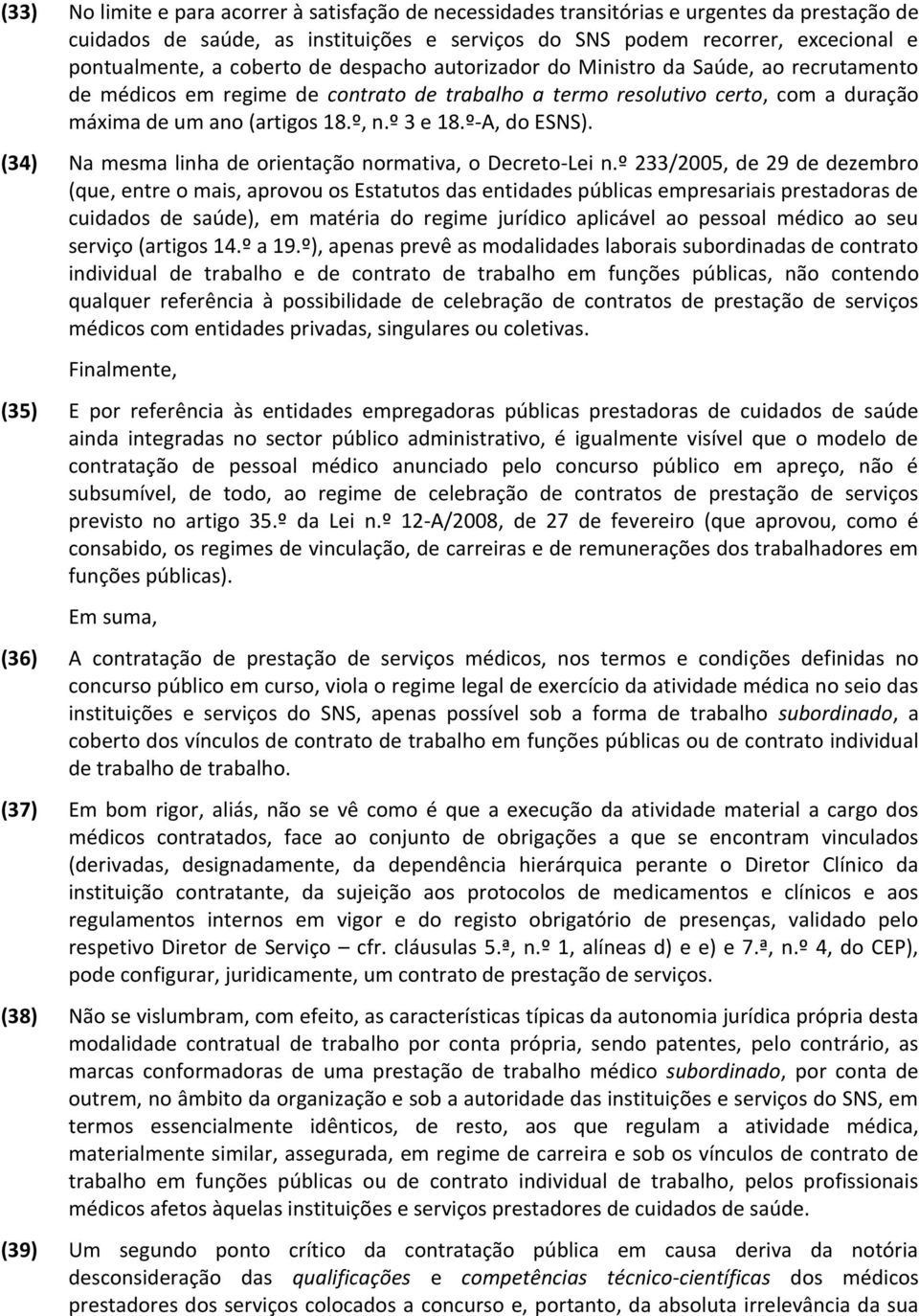 (33) No limite e para acorrer à satisfação de necessidades transitórias e urgentes da prestação de cuidados de saúde, as instituições e serviços do SNS podem recorrer, excecional e pontualmente, a coberto de despacho autorizador do Ministro da Saúde, ao recrutamento de médicos em regime de contrato de trabalho a termo resolutivo certo, com a duração máxima de um ano (artigos 18.º, n.º 3 e 18.º-A, do ESNS).

(34) Na mesma linha de orientação normativa, o Decreto-Lei n.º 233/2005, de 29 de dezembro (que, entre o mais, aprovou os Estatutos das entidades públicas empresariais prestadoras de cuidados de saúde), em matéria do regime jurídico aplicável ao pessoal médico ao seu serviço (artigos 14.º a 19.º), apenas prevê as modalidades laborais subordinadas de contrato individual de trabalho e de contrato de trabalho em funções públicas, não contendo qualquer referência à possibilidade de celebração de contratos de prestação de serviços médicos com entidades privadas, singulares ou coletivas.

Finalmente,

(35) E por referência às entidades empregadoras públicas prestadoras de cuidados de saúde ainda integradas no sector público administrativo, é igualmente visível que o modelo de contratação de pessoal médico anunciado pelo concurso público em apreço, não é subsumível, de todo, ao regime de celebração de contratos de prestação de serviços previsto no artigo 35.º da Lei n.º 12-A/2008, de 27 de fevereiro (que aprovou, como é consabido, os regimes de vinculação, de carreiras e de remunerações dos trabalhadores em funções públicas).

Em suma,

(36) A contratação de prestação de serviços médicos, nos termos e condições definidas no concurso público em curso, viola o regime legal de exercício da atividade médica no seio das instituições e serviços do SNS, apenas possível sob a forma de trabalho subordinado, a coberto dos vínculos de contrato de trabalho em funções públicas ou de contrato individual de trabalho de trabalho.

(37) Em bom rigor, aliás, não se vê como é que a execução da atividade material a cargo dos médicos contratados, face ao conjunto de obrigações a que se encontram vinculados (derivadas, designadamente, da dependência hierárquica perante o Diretor Clínico da instituição contratante, da sujeição aos protocolos de medicamentos e clínicos e aos regulamentos internos em vigor e do registo obrigatório de presenças, validado pelo respetivo Diretor de Serviço – cfr. cláusulas 5.ª, n.º 1, alíneas d) e e) e 7.ª, n.º 4, do CEP), pode configurar, juridicamente, um contrato de prestação de serviços.

(38) Não se vislumbram, com efeito, as características típicas da autonomia jurídica própria desta modalidade contratual de trabalho por conta própria, sendo patentes, pelo contrário, as marcas conformadoras de uma prestação de trabalho médico subordinado, por conta de outrem, no âmbito da organização e sob a autoridade das instituições e serviços do SNS, em termos essencialmente idênticos, de resto, aos que regulam a atividade médica, materialmente similar, assegurada, em regime de carreira e sob os vínculos de contrato de trabalho em funções públicas ou de contrato individual de trabalho, pelos profissionais médicos afetos àquelas instituições e serviços prestadores de cuidados de saúde.

(39) Um segundo ponto crítico da contratação pública em causa deriva da notória desconsideração das qualificações e competências técnico-científicas dos médicos prestadores dos serviços colocados a concurso e, portanto, da absoluta irrelevância da sua